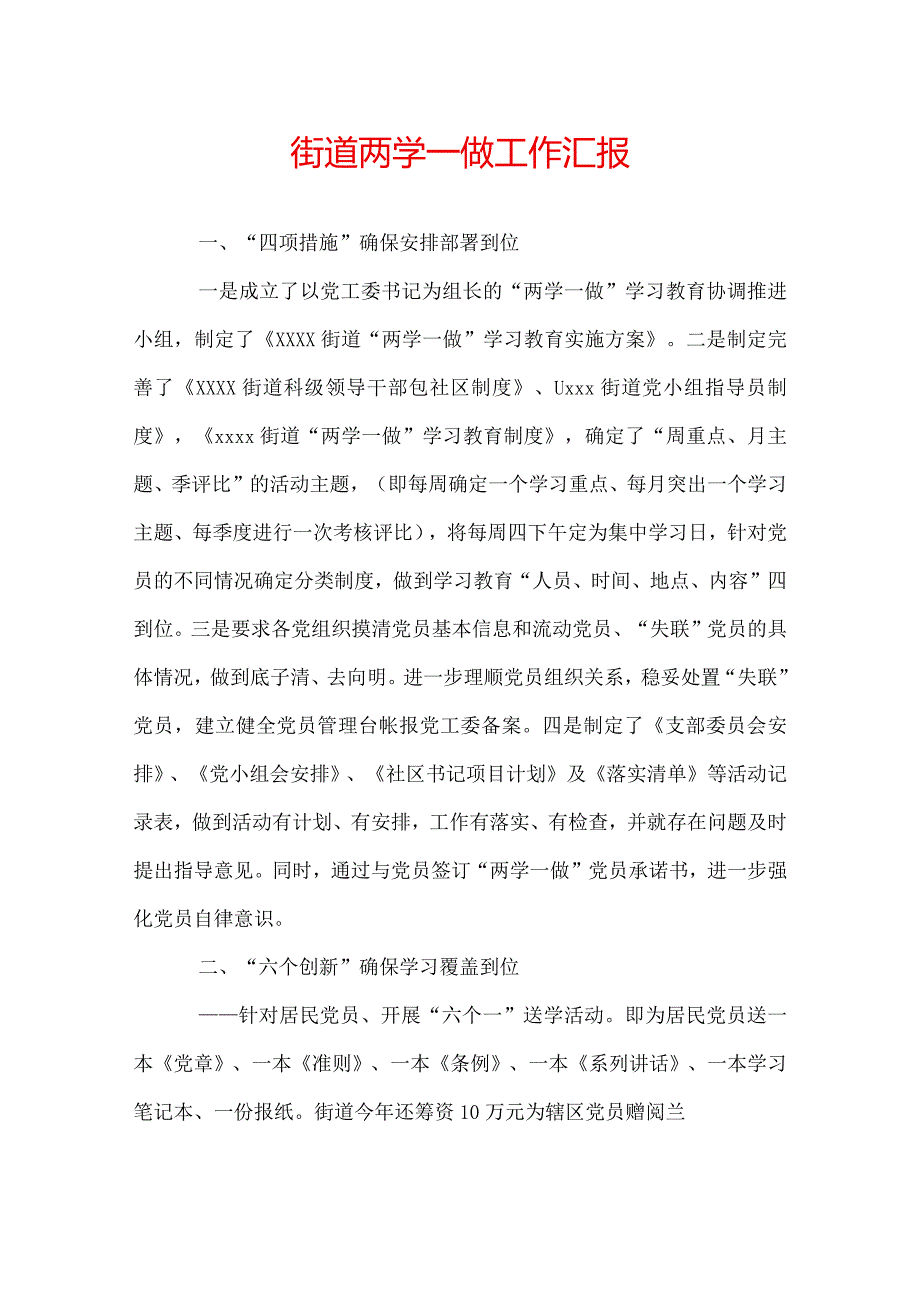 街道两学一做工作汇报

一、“四项措施”确保安排部署到位

一是成立了以党工委书记为组长的“两学一做”学习教育协调推进小组，制定了《XXXX街道“两学一做”学习教育实施方案》。二是制定完善了《XXXX街道科级领导干部包社区制度》、Uxxx街道党小组指导员制度》，《xxxx街道“两学一做”学习教育制度》，确定了“周重点、月主题、季评比”的活动主题，（即每周确定一个学习重点、每月突出一个学习主题、每季度进行一次考核评比），将每周四下午定为集中学习日，针对党员的不同情况确定分类制度，做到学习教育“人员、时间、地点、内容”四到位。三是要求各党组织摸清党员基本信息和流动党员、“失联”党员的具体情况，做到底子清、去向明。进一步理顺党员组织关系，稳妥处置“失联”党员，建立健全党员管理台帐报党工委备案。四是制定了《支部委员会安排》、《党小组会安排》、《社区书记项目计划》及《落实清单》等活动记录表，做到活动有计划、有安排，工作有落实、有检查，并就存在问题及时提出指导意见。同时，通过与党员签订“两学一做”党员承诺书，进一步强化党员自律意识。

二、“六个创新”确保学习覆盖到位

——针对居民党员、开展“六个一”送学活动。即为居民党员送一本《党章》、一本《准则》、一本《条例》、一本《系列讲话》、一本学习笔记本、一份报纸。街道今年还筹资10万元为辖区党员赠阅兰